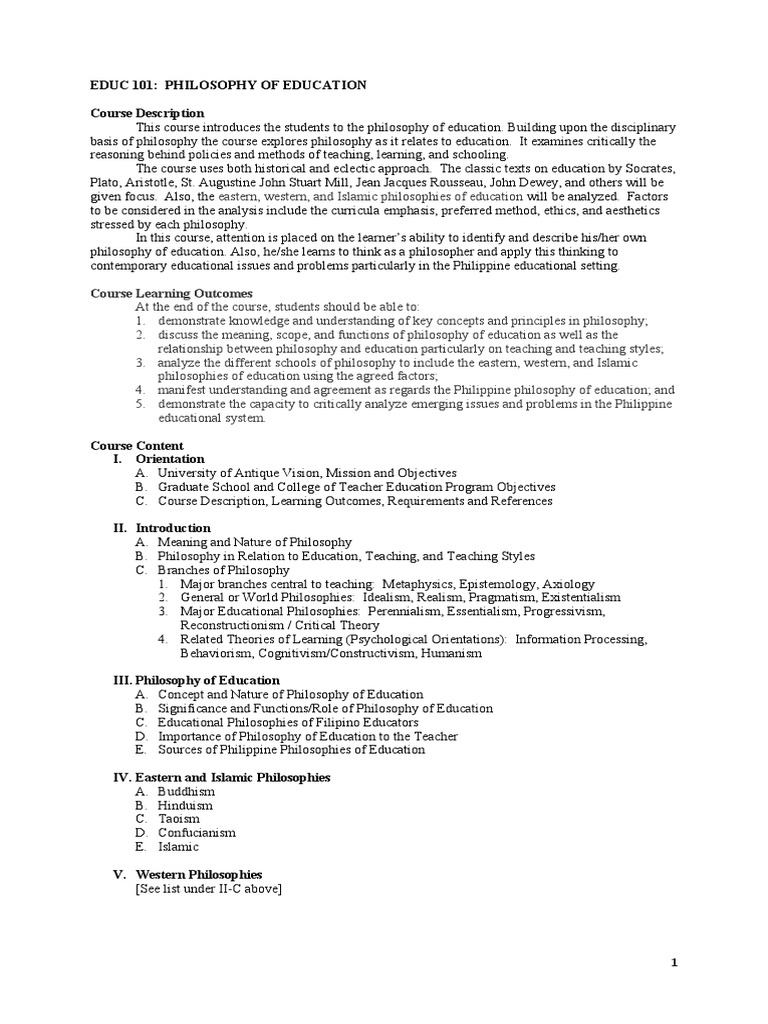 EDUC 101: PHILOSOPHY OF EDUCATION

Course Description

This course introduces the students to the philosophy of education. Building upon the disciplinary basis of philosophy the course explores philosophy as it relates to education. It examines critically the reasoning behind policies and methods of teaching, learning, and schooling.

The course uses both historical and eclectic approach. The classic texts on education by Socrates, Plato, Aristotle, St. Augustine John Stuart Mill, Jean Jacques Rousseau, John Dewey, and others will be given focus. Also, the eastern, western, and Islamic philosophies of education will be analyzed. Factors to be considered in the analysis include the curricula emphasis, preferred method, ethics, and aesthetics stressed by each philosophy.

In this course, attention is placed on the learner's ability to identify and describe his/her own philosophy of education. Also, he/she learns to think as a philosopher and apply this thinking to contemporary educational issues and problems particularly in the Philippine educational setting.

Course Learning Outcomes

At the end of the course, students should be able to:
1. demonstrate knowledge and understanding of key concepts and principles in philosophy;
2. discuss the meaning, scope, and functions of philosophy of education as well as the relationship between philosophy and education particularly on teaching and teaching styles;
3. analyze the different schools of philosophy to include the eastern, western, and Islamic philosophies of education using the agreed factors;
4. manifest understanding and agreement as regards the Philippine philosophy of education; and
5. demonstrate the capacity to critically analyze emerging issues and problems in the Philippine educational system.

Course Content

I. Orientation
A. University of Antique Vision, Mission and Objectives
B. Graduate School and College of Teacher Education Program Objectives
C. Course Description, Learning Outcomes, Requirements and References

II. Introduction
A. Meaning and Nature of Philosophy
B. Philosophy in Relation to Education, Teaching, and Teaching Styles
C. Branches of Philosophy
1. Major branches central to teaching: Metaphysics, Epistemology, Axiology
2. General or World Philosophies: Idealism, Realism, Pragmatism, Existentialism
3. Major Educational Philosophies: Perennialism, Essentialism, Progressivism, Reconstructionism / Critical Theory
4. Related Theories of Learning (Psychological Orientations): Information Processing, Behaviorism, Cognitivism/Constructivism, Humanism

III. Philosophy of Education
A. Concept and Nature of Philosophy of Education
B. Significance and Functions/Role of Philosophy of Education
C. Educational Philosophies of Filipino Educators
D. Importance of Philosophy of Education to the Teacher
E. Sources of Philippine Philosophies of Education

IV. Eastern and Islamic Philosophies
A. Buddhism
B. Hinduism
C. Taoism
D. Confucianism
E. Islamic

V. Western Philosophies
[See list under II-C above]

1